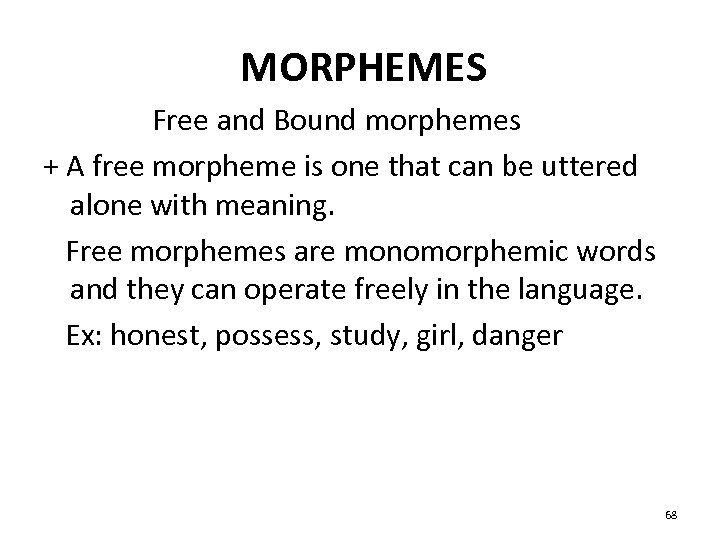 MORPHEMES

Free and Bound morphemes

+ A free morpheme is one that can be uttered alone with meaning.

Free morphemes are monomorphemic words and they can operate freely in the language.

Ex: honest, possess, study, girl, danger

68